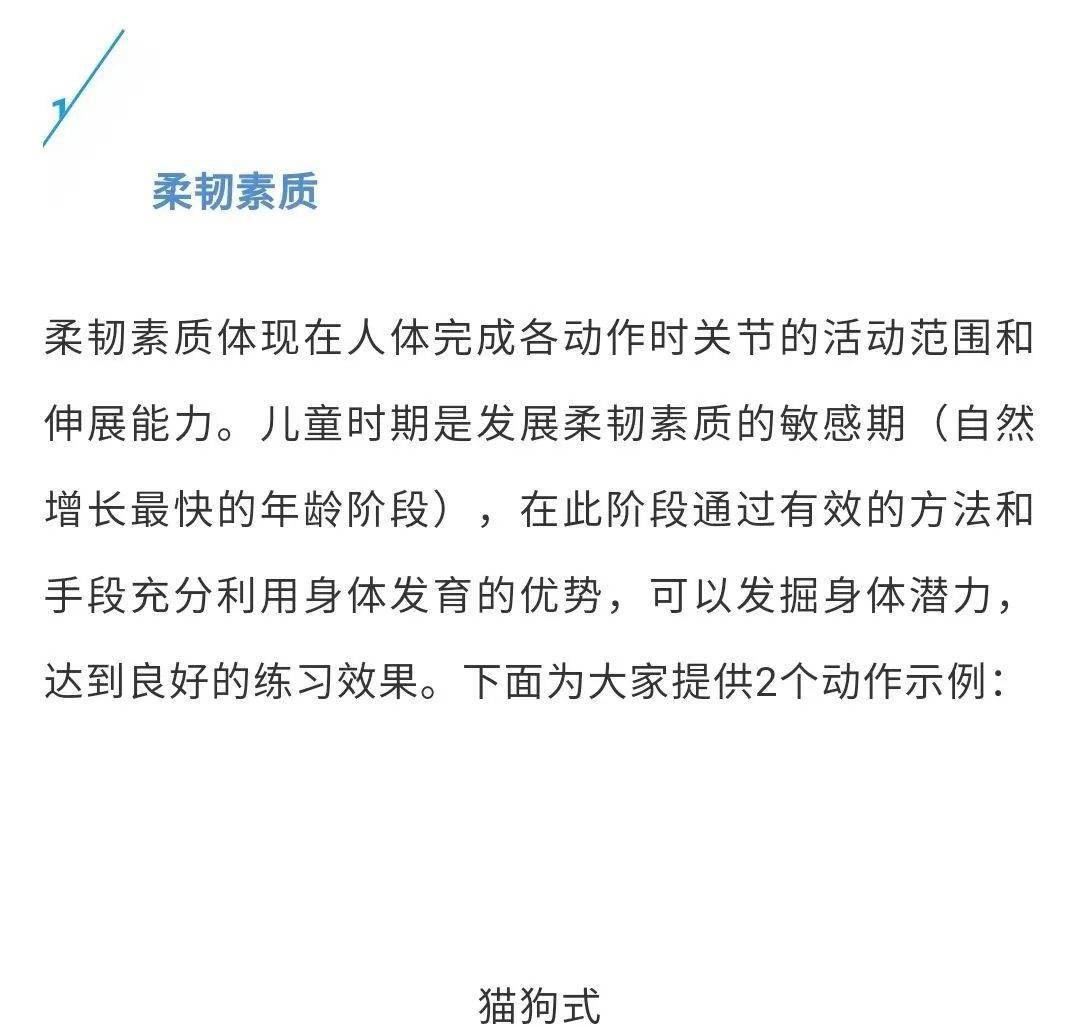 1

柔韧素质

柔韧素质体现在人体完成各动作时关节的活动范围和伸展能力。儿童时期是发展柔韧素质的敏感期（自然增长最快的年龄阶段），在此阶段通过有效的方法和手段充分利用身体发育的优势，可以发掘身体潜力，达到良好的练习效果。下面为大家提供2个动作示例：

猫狗式